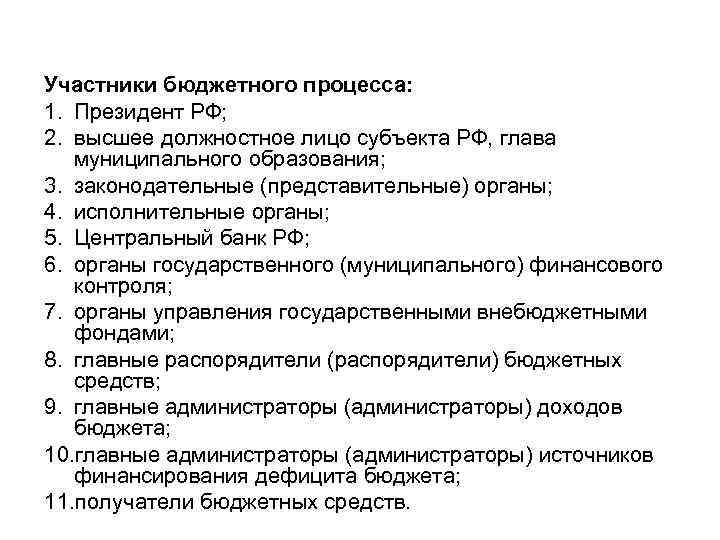 Участники бюджетного процесса:
1. Президент РФ;
2. высшее должностное лицо субъекта РФ, глава муниципального образования;
3. законодательные (представительные) органы;
4. исполнительные органы;
5. Центральный банк РФ;
6. органы государственного (муниципального) финансового контроля;
7. органы управления государственными внебюджетными фондами;
8. главные распорядители (распорядители) бюджетных средств;
9. главные администраторы (администраторы) доходов бюджета;
10.главные администраторы (администраторы) источников финансирования дефицита бюджета;
11.получатели бюджетных средств.